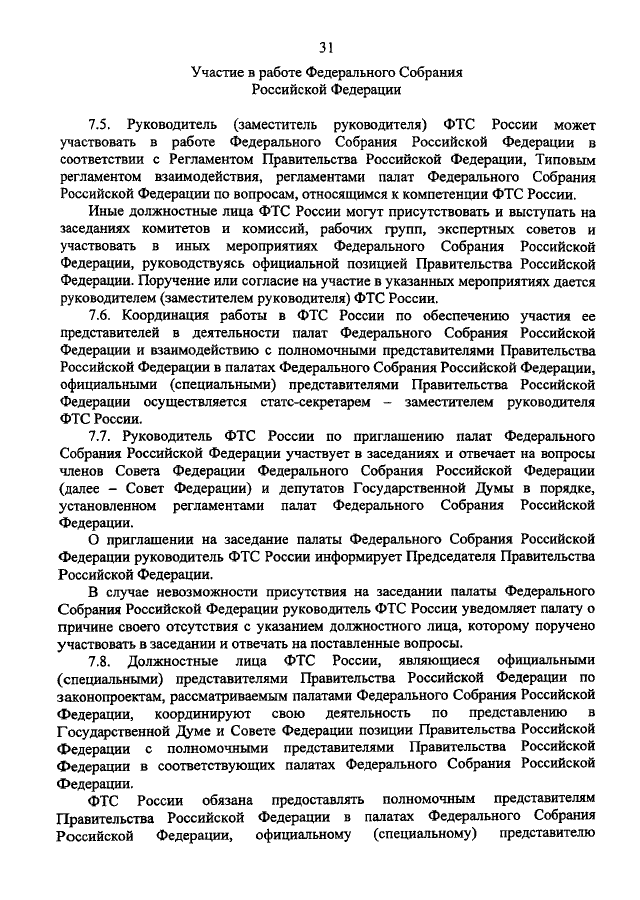 31

Участие в работе Федерального Собрания Российской Федерации

7.5. Руководитель (заместитель руководителя) ФТС России может участвовать в работе Федерального Собрания Российской Федерации в соответствии с Регламентом Правительства Российской Федерации, Типовым регламентом взаимодействия, регламентами палат Федерального Собрания Российской Федерации по вопросам, относящимся к компетенции ФТС России.

Иные должностные лица ФТС России могут присутствовать и выступать на заседаниях комитетов и комиссий, рабочих групп, экспертных советов и участвовать в иных мероприятиях Федерального Собрания Российской Федерации, руководствуясь официальной позицией Правительства Российской Федерации. Поручение или согласие на участие в указанных мероприятиях дается руководителем (заместителем руководителя) ФТС России.

7.6. Координация работы в ФТС России по обеспечению участия ее представителей в деятельности палат Федерального Собрания Российской Федерации и взаимодействию с полномочными представителями Правительства Российской Федерации в палатах Федерального Собрания Российской Федерации, официальными (специальными) представителями Правительства Российской Федерации осуществляется статс-секретарем – заместителем руководителя ФТС России.

7.7. Руководитель ФТС России по приглашению палат Федерального Собрания Российской Федерации участвует в заседаниях и отвечает на вопросы членов Совета Федерации Федерального Собрания Российской Федерации (далее – Совет Федерации) и депутатов Государственной Думы в порядке, установленном регламентами палат Федерального Собрания Российской Федерации.

О приглашении на заседание палаты Федерального Собрания Российской Федерации руководитель ФТС России информирует Председателя Правительства Российской Федерации.

В случае невозможности присутствия на заседании палаты Федерального Собрания Российской Федерации руководитель ФТС России уведомляет палату о причине своего отсутствия с указанием должностного лица, которому поручено участвовать в заседании и отвечать на поставленные вопросы.

7.8. Должностные лица ФТС России, являющиеся официальными (специальными) представителями Правительства Российской Федерации по законопроектам, рассматриваемым палатами Федерального Собрания Российской Федерации, координируют свою деятельность по представлению в Государственной Думе и Совете Федерации позиции Правительства Российской Федерации с полномочными представителями Правительства Российской Федерации в соответствующих палатах Федерального Собрания Российской Федерации.

ФТС России обязана предоставлять полномочным представителям Правительства Российской Федерации в палатах Федерального Собрания Российской Федерации, официальному (специальному) представителю